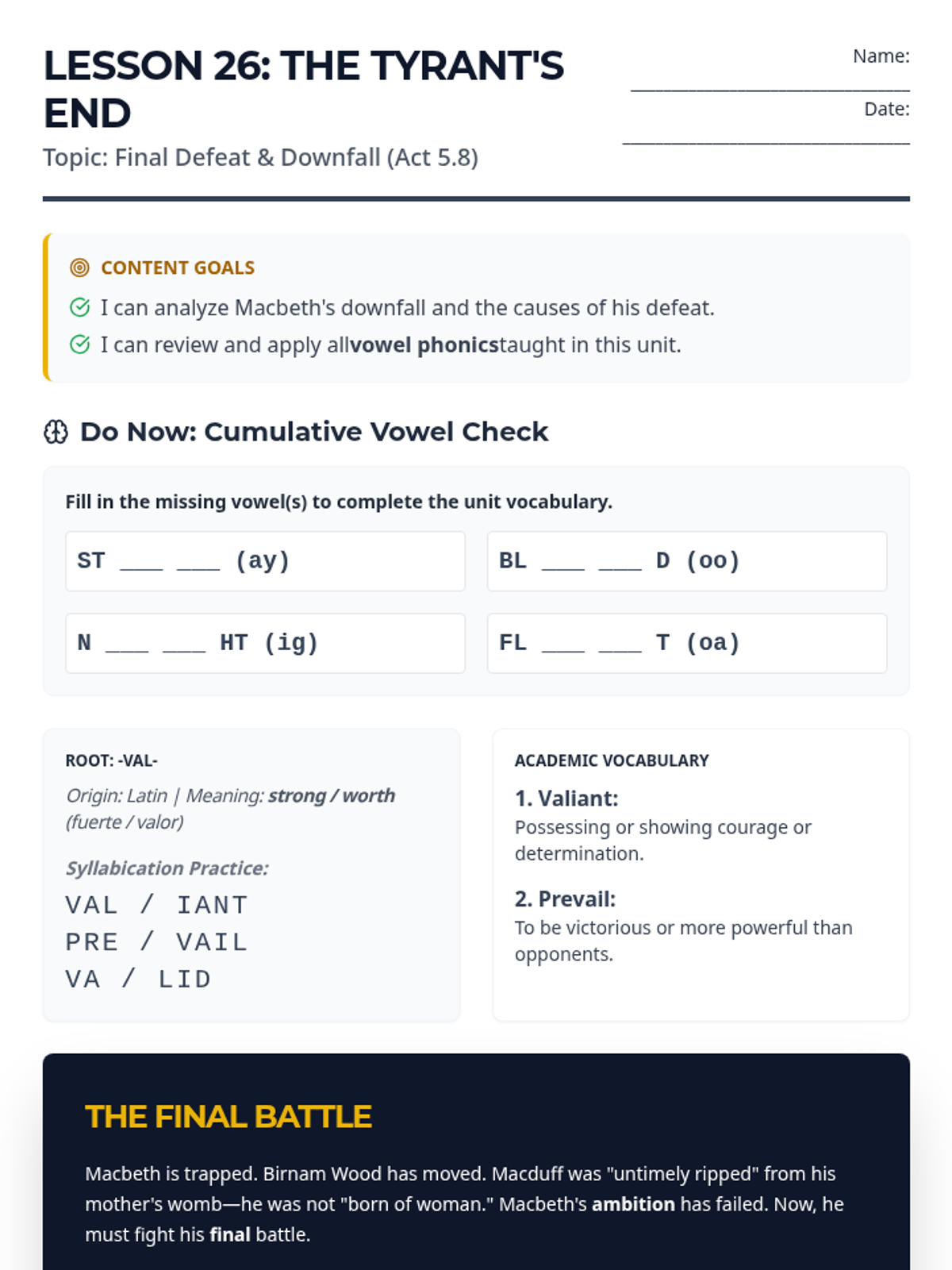 LESSON 26: THE TYRANT'S END

Topic: Final Defeat & Downfall (Act 5.8)

Name: ____________________

Date: ____________________

CONTENT GOALS

I can analyze Macbeth's downfall and the causes of his defeat.

I can review and apply allvowel phonicstaught in this unit.

Do Now: Cumulative Vowel Check

Fill in the missing vowel(s) to complete the unit vocabulary.

ST ___ ___ (ay)

BL ___ ___ D (oo)

N ___ ___ HT (ig)

FL ___ ___ T (oa)

ROOT: -VAL-

Origin: Latin | Meaning: strong / worth (fuerte / valor)

Syllabication Practice:

VAL / IANT

PRE / VAIL

VA / LID

ACADEMIC VOCABULARY

1. Valiant:

Possessing or showing courage or determination.

2. Prevail:

To be victorious or more powerful than opponents.

THE FINAL BATTLE

Macbeth is trapped. Birnam Wood has moved. Macduff was "untimely ripped" from his mother's womb—he was not "born of woman." Macbeth's ambition has failed. Now, he must fight his final battle.